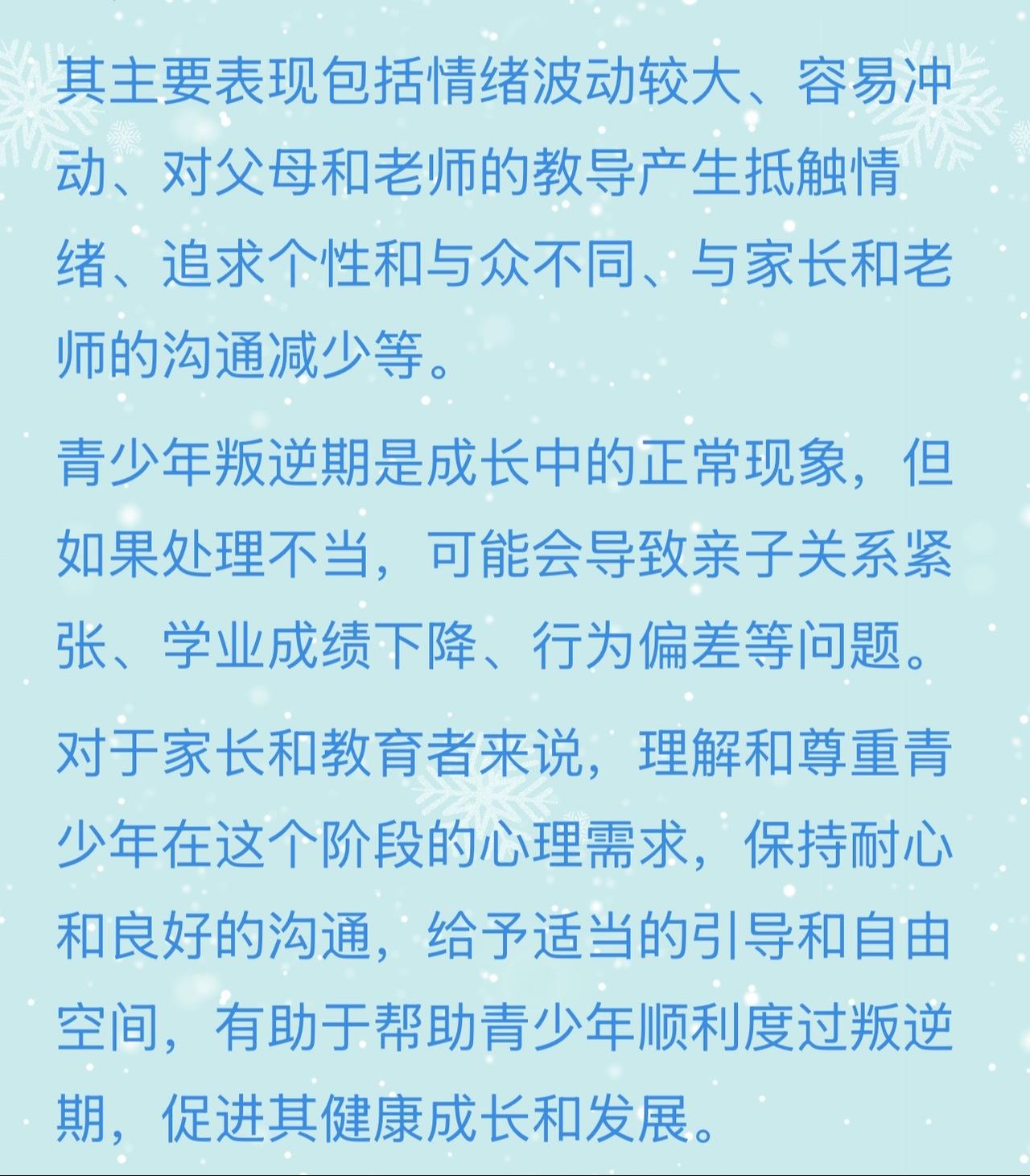 其主要表现包括情绪波动较大、容易冲动、对父母和老师的教导产生抵触情绪、追求个性和与众不同、与家长和老师的沟通减少等。

青少年叛逆期是成长中的正常现象，但如果处理不当，可能会导致亲子关系紧张、学业成绩下降、行为偏差等问题。

对于家长和教育者来说，理解和尊重青少年在这个阶段的心理需求，保持耐心和良好的沟通，给予适当的引导和自由空间，有助于帮助青少年顺利度过叛逆期，促进其健康成长和发展。